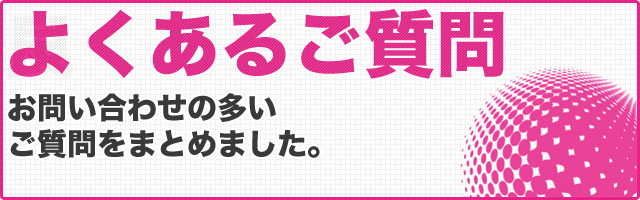 よくあるご質問

お問い合わせの多い
ご質問をまとめました。